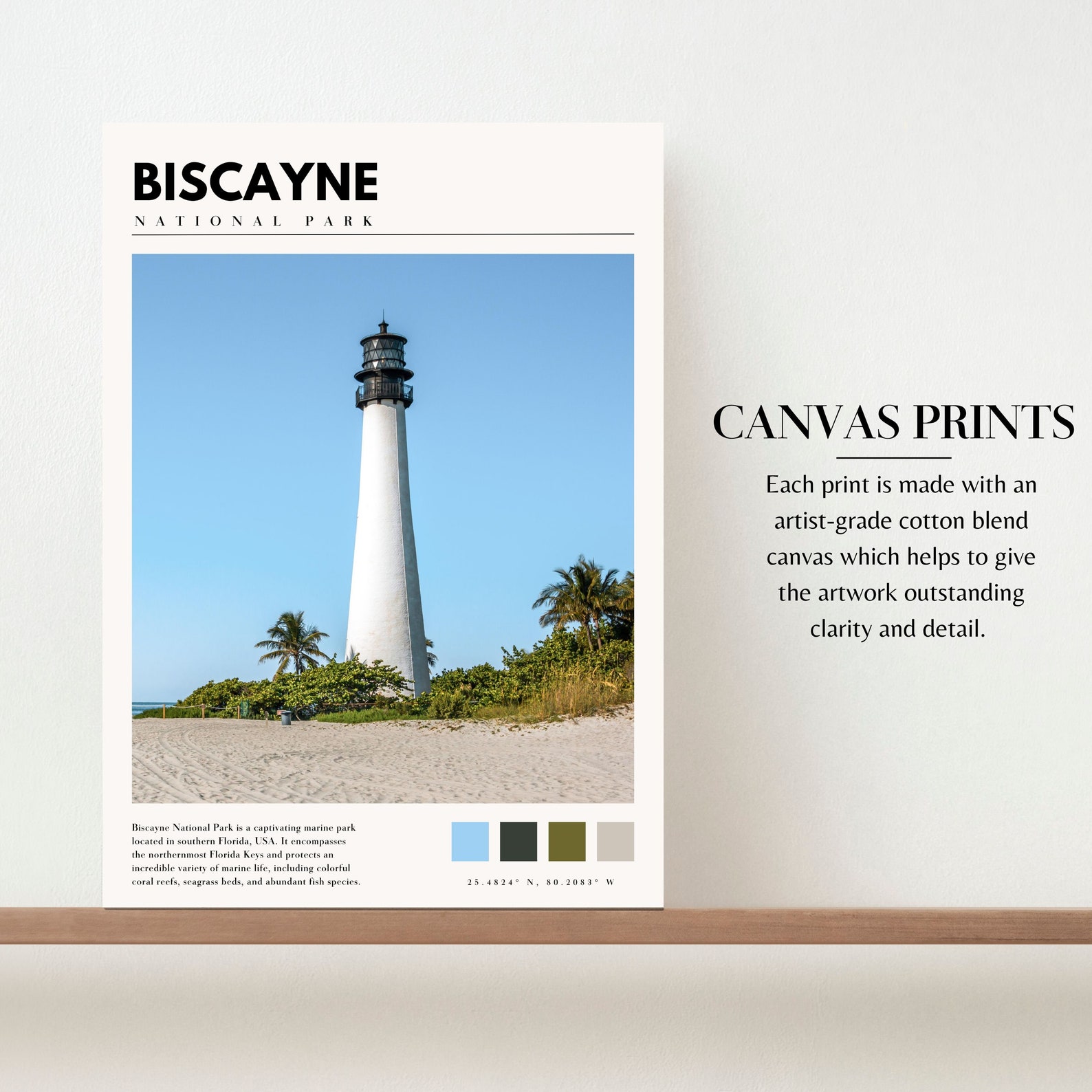 BISCAYNE
NATIONAL PARK

Biscayne National Park is a captivating marine park located in southern Florida, USA. It encompasses the northernmost Florida Keys and protects an incredible variety of marine life, including colorful coral reefs, seagrass beds, and abundant fish species.

25.4824° N, 80.2083° W

CANVAS PRINTS

Each print is made with an artist-grade cotton blend canvas which helps to give the artwork outstanding clarity and detail.